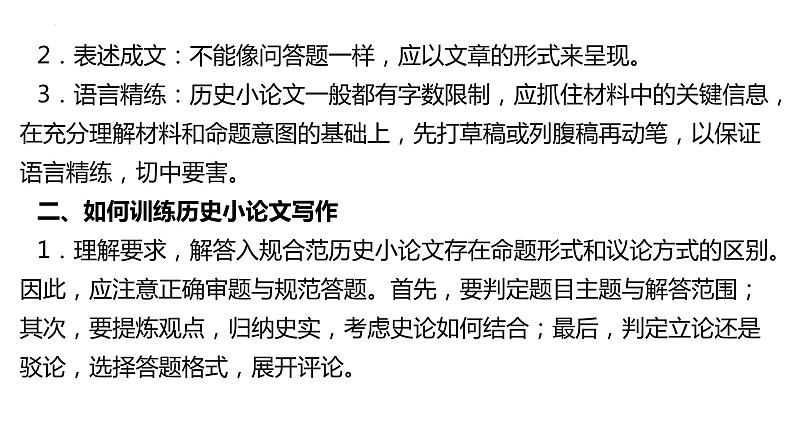 2．表述成文：不能像问答题一样，应以文章的形式来呈现。

3．语言精练：历史小论文一般都有字数限制，应抓住材料中的关键信息，在充分理解材料和命题意图的基础上，先打草稿或列腹稿再动笔，以保证语言精练，切中要害。

二、如何训练历史小论文写作

1．理解要求，解答入规合范历史小论文存在命题形式和议论方式的区别。因此，应注意正确审题与规范答题。首先，要判定题目主题与解答范围；其次，要提炼观点，归纳史实，考虑史论如何结合；最后，判定立论还是驳论，选择答题格式，展开评论。